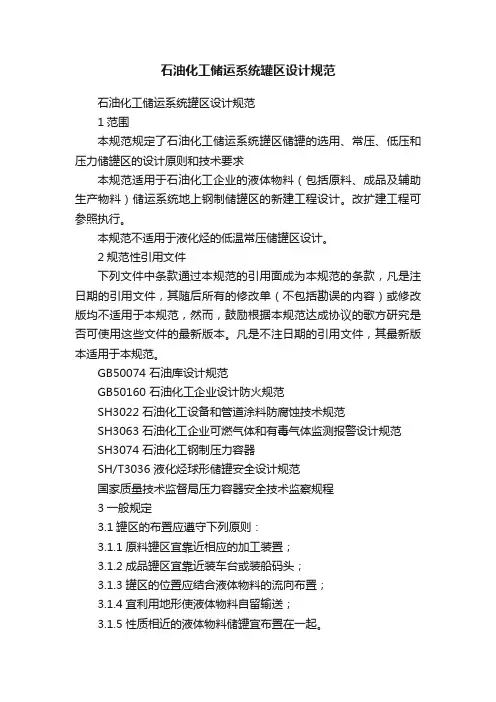 石油化工储运系统罐区设计规范

石油化工储运系统罐区设计规范

1 范围

本规范规定了石油化工储运系统罐区储罐的选用、常压、低压和压力储罐区的设计原则和技术要求

本规范适用于石油化工企业的液体物料（包括原料、成品及辅助生产物料）储运系统地上钢制储罐区的新建工程设计。改扩建工程可参照执行。

本规范不适用于液化烃的低温常压储罐区设计。

2 规范性引用文件

下列文件中条款通过本规范的引用面成为本规范的条款，凡是注日期的引用文件，其随后所有的修改单（不包括勘误的内容）或修改版均不适用于本规范，然而，鼓励根据本规范达成协议的歌方研究是否可使用这些文件的最新版本。凡是不注日期的引用文件，其最新版本适用于本规范。

GB50074 石油库设计规范

GB50160 石油化工企业设计防火规范

SH3022 石油化工设备和管道涂料防腐蚀技术规范

SH3063 石油化工企业可燃气体和有毒气体监测报警设计规范

SH3074 石油化工钢制压力容器

SH/T3036 液化烃球形储罐安全设计规范

国家质量技术监督局压力容器安全技术监察规程

3 一般规定

3.1 罐区的布置应遵守下列原则：

3.1.1 原料罐区宜靠近相应的加工装置；

3.1.2 成品罐区宜靠近装车台或装船码头；

3.1.3 罐区的位置应结合液体物料的流向布置；

3.1.4 宜利用地形使液体物料自留输送；

3.1.5 性质相近的液体物料储罐宜布置在一起。